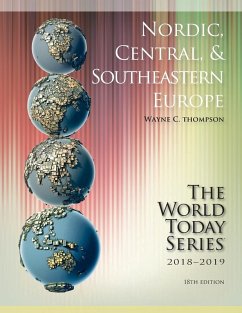 NORDIC, CENTRAL, & SOUTHEASTERN EUROPE

WAYNE C. THOMPSON

THE WORLD TODAY SERIES

2018–2019

18TH EDITION